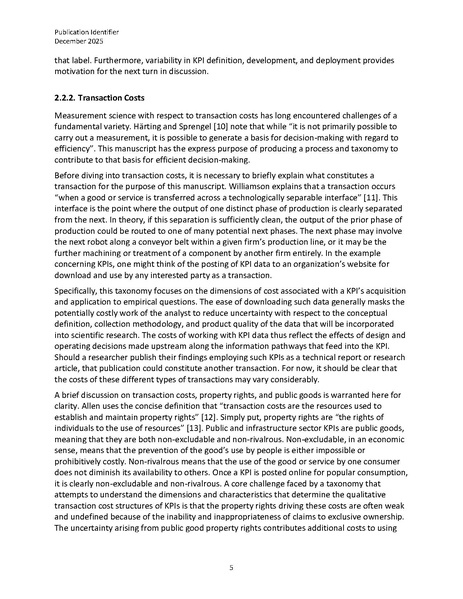 Publication Identifier
December 2025

that label. Furthermore, variability in KPI definition, development, and deployment provides motivation for the next turn in discussion.

2.2.2. Transaction Costs

Measurement science with respect to transaction costs has long encountered challenges of a fundamental variety. Härting and Sprengel [10] note that while "it is not primarily possible to carry out a measurement, it is possible to generate a basis for decision-making with regard to efficiency". This manuscript has the express purpose of producing a process and taxonomy to contribute to that basis for efficient decision-making.

Before diving into transaction costs, it is necessary to briefly explain what constitutes a transaction for the purpose of this manuscript. Williamson explains that a transaction occurs "when a good or service is transferred across a technologically separable interface" [11]. This interface is the point where the output of one distinct phase of production is clearly separated from the next. In theory, if this separation is sufficiently clean, the output of the prior phase of production could be routed to one of many potential next phases. The next phase may involve the next robot along a conveyor belt within a given firm's production line, or it may be the further machining or treatment of a component by another firm entirely. In the example concerning KPIs, one might think of the posting of KPI data to an organization's website for download and use by any interested party as a transaction.

Specifically, this taxonomy focuses on the dimensions of cost associated with a KPI's acquisition and application to empirical questions. The ease of downloading such data generally masks the potentially costly work of the analyst to reduce uncertainty with respect to the conceptual definition, collection methodology, and product quality of the data that will be incorporated into scientific research. The costs of working with KPI data thus reflect the effects of design and operating decisions made upstream along the information pathways that feed into the KPI. Should a researcher publish their findings employing such KPIs as a technical report or research article, that publication could constitute another transaction. For now, it should be clear that the costs of these different types of transactions may vary considerably.

A brief discussion on transaction costs, property rights, and public goods is warranted here for clarity. Allen uses the concise definition that "transaction costs are the resources used to establish and maintain property rights" [12]. Simply put, property rights are "the rights of individuals to the use of resources" [13]. Public and infrastructure sector KPIs are public goods, meaning that they are both non-excludable and non-rivalrous. Non-excludable, in an economic sense, means that the prevention of the good's use by people is either impossible or prohibitively costly. Non-rivalrous means that the use of the good or service by one consumer does not diminish its availability to others. Once a KPI is posted online for popular consumption, it is clearly non-excludable and non-rivalrous. A core challenge faced by a taxonomy that attempts to understand the dimensions and characteristics that determine the qualitative transaction cost structures of KPIs is that the property rights driving these costs are often weak and undefined because of the inability and inappropriateness of claims to exclusive ownership. The uncertainty arising from public good property rights contributes additional costs to using

5